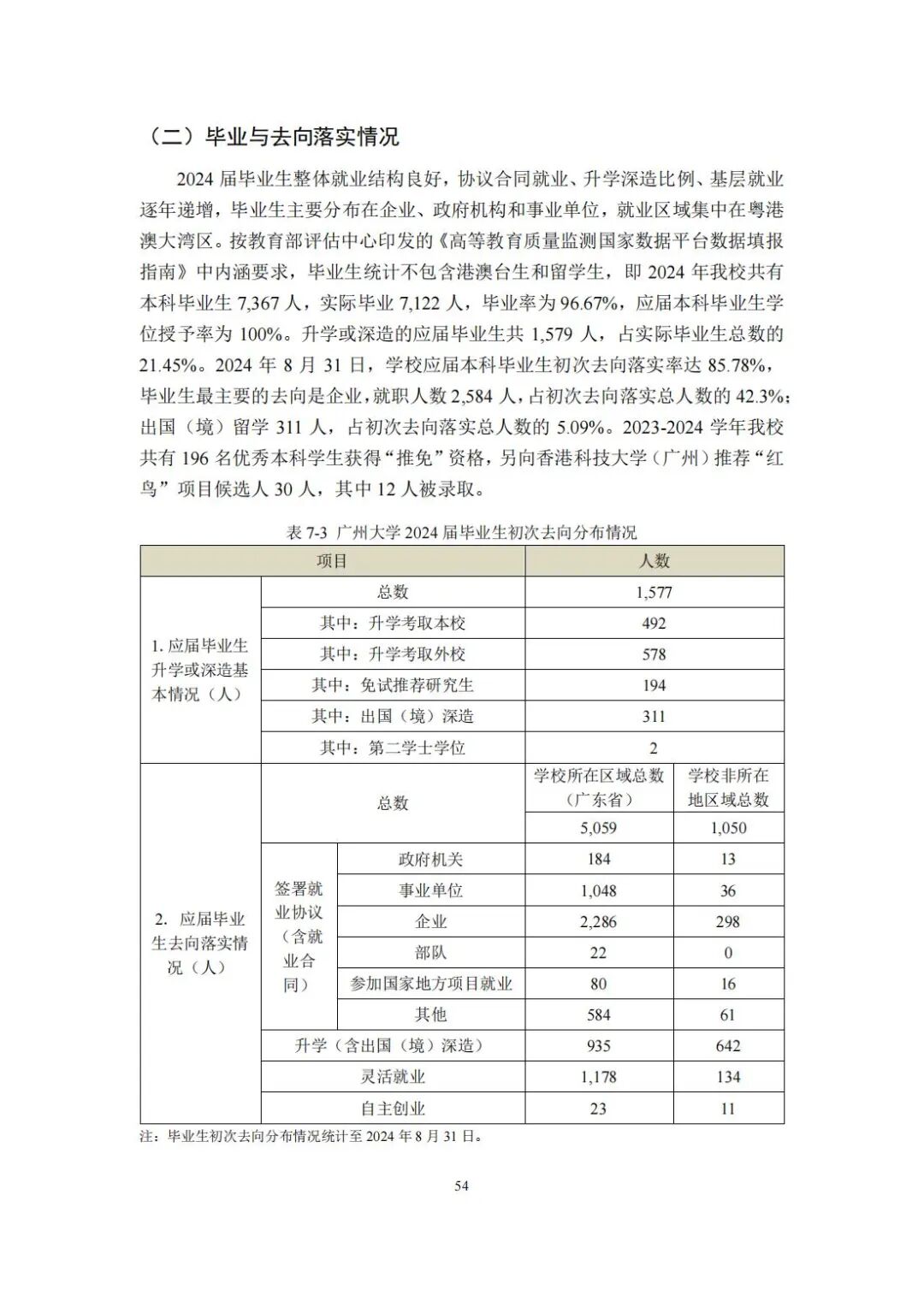 （二）毕业与去向落实情况

2024 届毕业生整体就业结构良好，协议合同就业、升学深造比例、基层就业逐年递增，毕业生主要分布在企业、政府机构和事业单位，就业区域集中在粤港澳大湾区。按教育部评估中心印发的《高等教育质量监测国家数据平台数据填报指南》中内涵要求，毕业生统计不包含港澳台生和留学生，即 2024 年我校共有本科毕业生 7,367 人，实际毕业 7,122 人，毕业率为 96.67%，应届本科毕业生学位授予率为 100%。升学或深造的应届毕业生共 1,579 人，占实际毕业生总数的 21.45%。2024 年 8 月 31 日，学校应届本科毕业生初次去向落实率达 85.78%，毕业生最主要的去向是企业，就职人数 2,584 人，占初次去向落实总人数的 42.3%；出国（境）留学 311 人，占初次去向落实总人数的 5.09%。2023-2024 学年我校共有 196 名优秀本科学生获得“推免”资格，另向香港科技大学（广州）推荐“红鸟”项目候选人 30 人，其中 12 人被录取。

表 7-3 广州大学 2024 届毕业生初次去向分布情况

| 项目 | | | 人数 | |
|---|---|---|---|---|
| 1. 应届毕业生升学或深造基本情况（人） | 总数 | | 1,577 | |
| | 其中：升学考取本校 | | 492 | |
| | 其中：升学考取外校 | | 578 | |
| | 其中：免试推荐研究生 | | 194 | |
| | 其中：出国（境）深造 | | 311 | |
| | 其中：第二学士学位 | | 2 | |
| 2. 应届毕业生去向落实情况（人） | 总数 | | 学校所在区域总数（广东省） | 学校非所在地区域总数 |
| | | | 5,059 | 1,050 |
| | 签署就业协议（含就业合同） | 政府机关 | 184 | 13 |
| | | 事业单位 | 1,048 | 36 |
| | | 企业 | 2,286 | 298 |
| | | 部队 | 22 | 0 |
| | | 参加国家地方项目就业 | 80 | 16 |
| | | 其他 | 584 | 61 |
| | 升学（含出国（境）深造） | | 935 | 642 |
| | 灵活就业 | | 1,178 | 134 |
| | 自主创业 | | 23 | 11 |

注：毕业生初次去向分布情况统计至 2024 年 8 月 31 日。

54